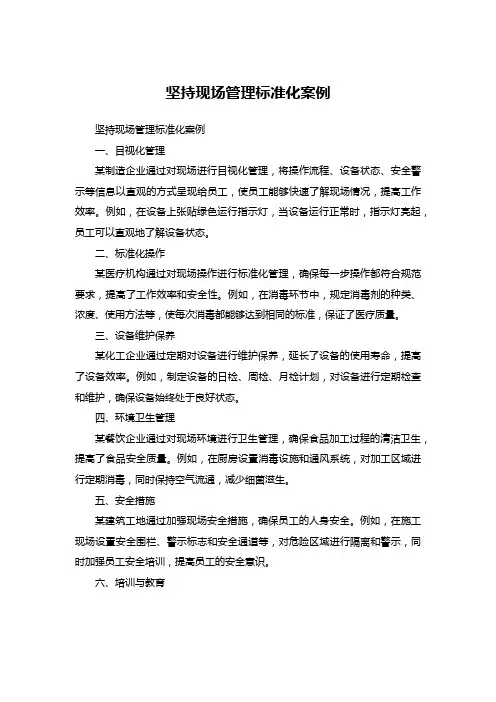 坚持现场管理标准化案例

坚持现场管理标准化案例

一、目视化管理

某制造企业通过对现场进行目视化管理，将操作流程、设备状态、安全警示等信息以直观的方式呈现给员工，使员工能够快速了解现场情况，提高工作效率。例如，在设备上张贴绿色运行指示灯，当设备运行正常时，指示灯亮起，员工可以直观地了解设备状态。

二、标准化操作

某医疗机构通过对现场操作进行标准化管理，确保每一步操作都符合规范要求，提高了工作效率和安全性。例如，在消毒环节中，规定消毒剂的种类、浓度、使用方法等，使每次消毒都能够达到相同的标准，保证了医疗质量。

三、设备维护保养

某化工企业通过定期对设备进行维护保养，延长了设备的使用寿命，提高了设备效率。例如，制定设备的日检、周检、月检计划，对设备进行定期检查和维护，确保设备始终处于良好状态。

四、环境卫生管理

某餐饮企业通过对现场环境进行卫生管理，确保食品加工过程的清洁卫生，提高了食品安全质量。例如，在厨房设置消毒设施和通风系统，对加工区域进行定期消毒，同时保持空气流通，减少细菌滋生。

五、安全措施

某建筑工地通过加强现场安全措施，确保员工的人身安全。例如，在施工现场设置安全围栏、警示标志和安全通道等，对危险区域进行隔离和警示，同时加强员工安全培训，提高员工的安全意识。

六、培训与教育